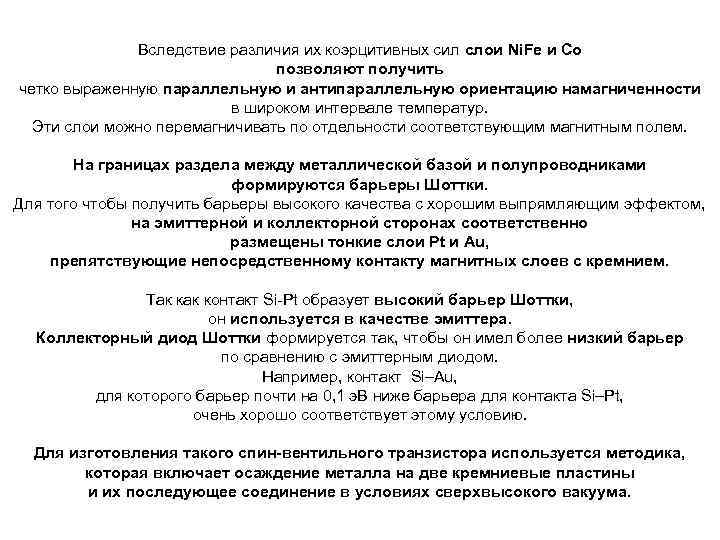 Вследствие различия их коэрцитивных сил слои NiFe и Co позволяют получить четко выраженную параллельную и антипараллельную ориентацию намагниченности в широком интервале температур. Эти слои можно перемагничивать по отдельности соответствующим магнитным полем.

На границах раздела между металлической базой и полупроводниками формируются барьеры Шоттки. Для того чтобы получить барьеры высокого качества с хорошим выпрямляющим эффектом, на эмиттерной и коллекторной сторонах соответственно размещены тонкие слои Pt и Au, препятствующие непосредственному контакту магнитных слоев с кремнием.

Так как контакт Si-Pt образует высокий барьер Шоттки, он используется в качестве эмиттера. Коллекторный диод Шоттки формируется так, чтобы он имел более низкий барьер по сравнению с эмиттерным диодом. Например, контакт Si–Au, для которого барьер почти на 0,1 эВ ниже барьера для контакта Si–Pt, очень хорошо соответствует этому условию.

Для изготовления такого спин-вентильного транзистора используется методика, которая включает осаждение металла на две кремниевые пластины и их последующее соединение в условиях сверхвысокого вакуума.